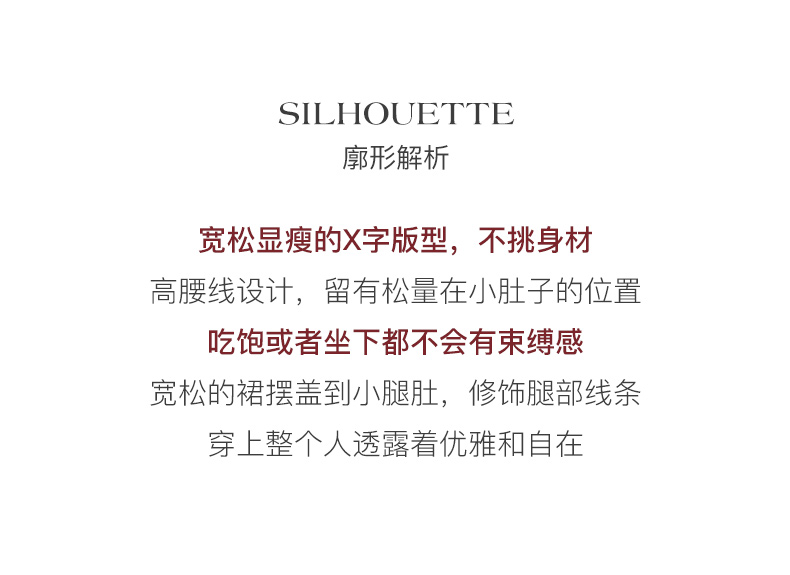 SILHOUETTE
廓形解析

宽松显瘦的X字版型，不挑身材
高腰线设计，留有松量在小肚子的位置
吃饱或者坐下都不会有束缚感
宽松的裙摆盖到小腿肚，修饰腿部线条
穿上整个人透露着优雅和自在